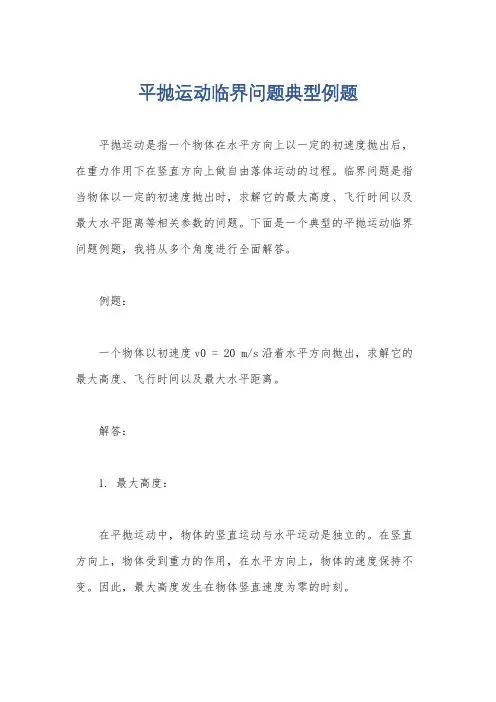 平抛运动临界问题典型例题

平抛运动是指一个物体在水平方向上以一定的初速度抛出后，在重力作用下在竖直方向上做自由落体运动的过程。临界问题是指当物体以一定的初速度抛出时，求解它的最大高度、飞行时间以及最大水平距离等相关参数的问题。下面是一个典型的平抛运动临界问题例题，我将从多个角度进行全面解答。

例题：

一个物体以初速度 v0 = 20 m/s 沿着水平方向抛出，求解它的最大高度、飞行时间以及最大水平距离。

解答：

1. 最大高度：

在平抛运动中，物体的竖直运动与水平运动是独立的。在竖直方向上，物体受到重力的作用，在水平方向上，物体的速度保持不变。因此，最大高度发生在物体竖直速度为零的时刻。